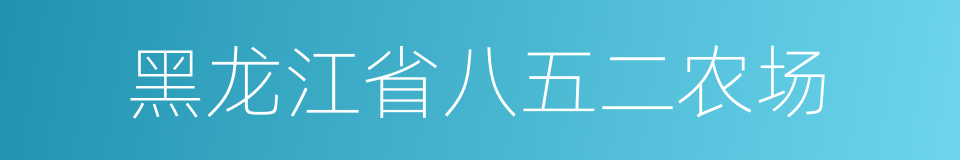 黑龙江省八五二农场